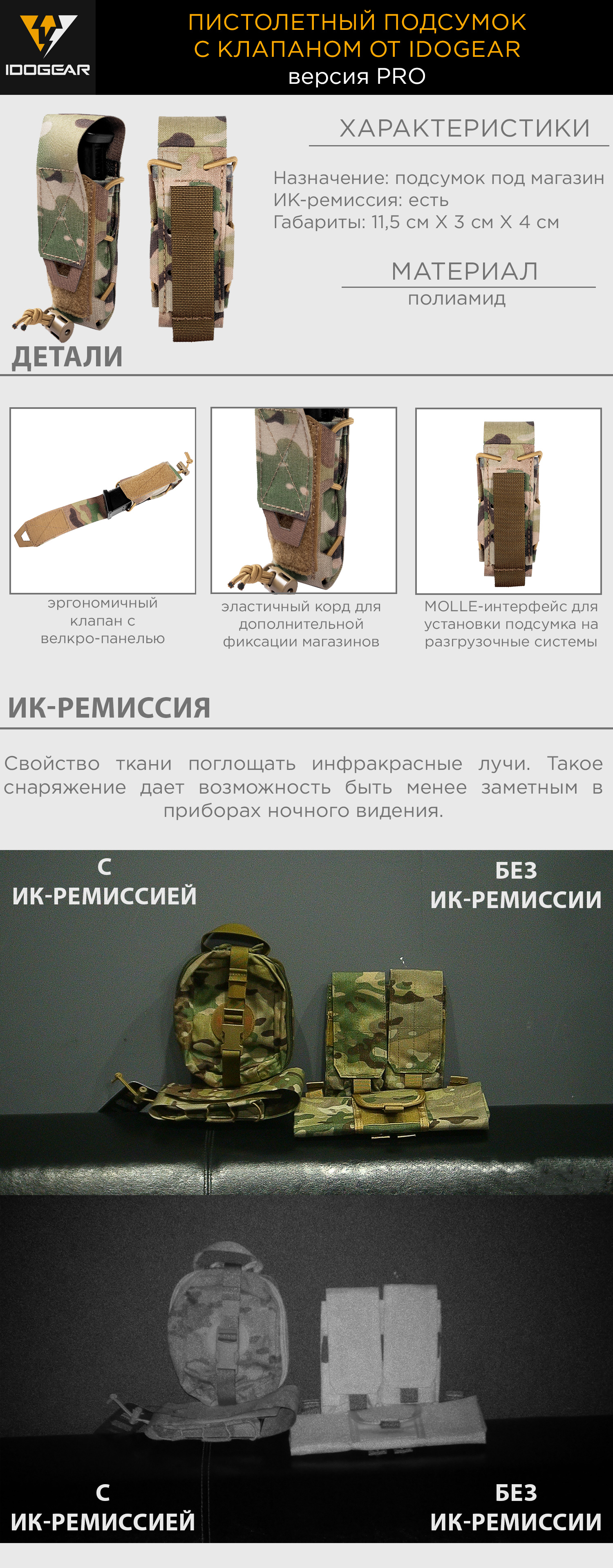 IDOGEAR

ПИСТОЛЕТНЫЙ ПОДСУМОК
С КЛАПАНОМ ОТ IDOGEAR
версия PRO

ХАРАКТЕРИСТИКИ

Назначение: подсумок под магазин
ИК-ремиссия: есть
Габариты: 11,5 см X 3 см X 4 см

МАТЕРИАЛ
полиамид

ДЕТАЛИ

эргономичный клапан с велкро-панелью

эластичный корд для дополнительной фиксации магазинов

MOLLE-интерфейс для установки подсумка на разгрузочные системы

ИК-РЕМИССИЯ

Свойство ткани поглощать инфракрасные лучи. Такое снаряжение дает возможность быть менее заметным в приборах ночного видения.

С
ИК-РЕМИССИЕЙ

БЕЗ
ИК-РЕМИССИИ

С
ИК-РЕМИССИЕЙ

БЕЗ
ИК-РЕМИССИИ